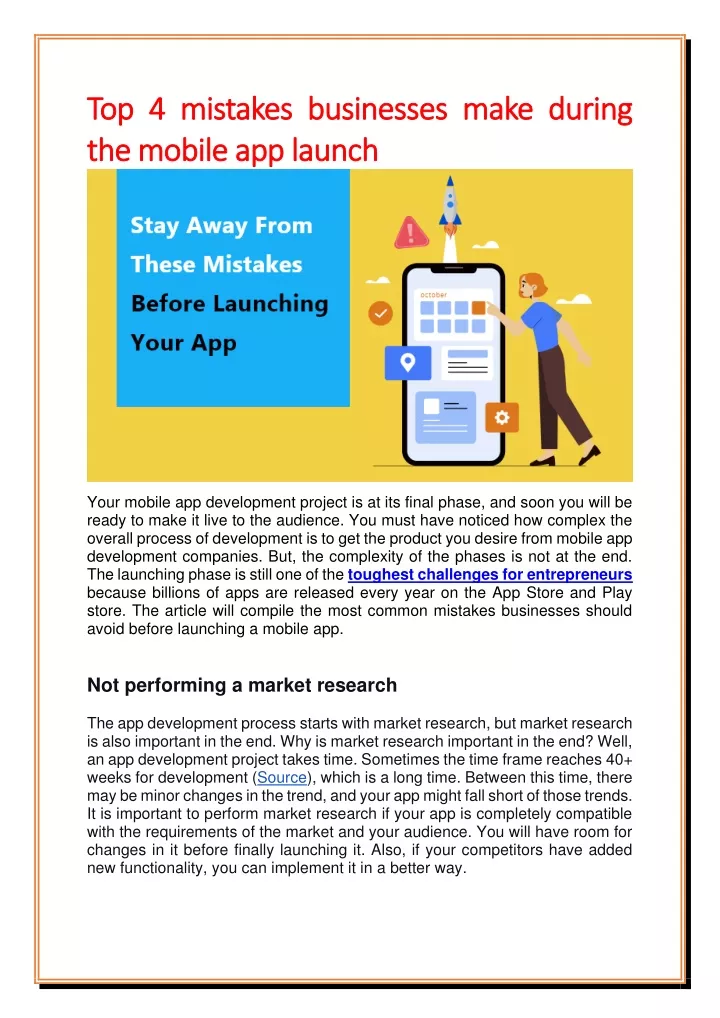 Top 4 mistakes businesses make during the mobile app launch

Stay Away From These Mistakes Before Launching Your App

october

Your mobile app development project is at its final phase, and soon you will be ready to make it live to the audience. You must have noticed how complex the overall process of development is to get the product you desire from mobile app development companies. But, the complexity of the phases is not at the end. The launching phase is still one of the toughest challenges for entrepreneurs because billions of apps are released every year on the App Store and Play store. The article will compile the most common mistakes businesses should avoid before launching a mobile app.

Not performing a market research

The app development process starts with market research, but market research is also important in the end. Why is market research important in the end? Well, an app development project takes time. Sometimes the time frame reaches 40+ weeks for development (Source), which is a long time. Between this time, there may be minor changes in the trend, and your app might fall short of those trends. It is important to perform market research if your app is completely compatible with the requirements of the market and your audience. You will have room for changes in it before finally launching it. Also, if your competitors have added new functionality, you can implement it in a better way.